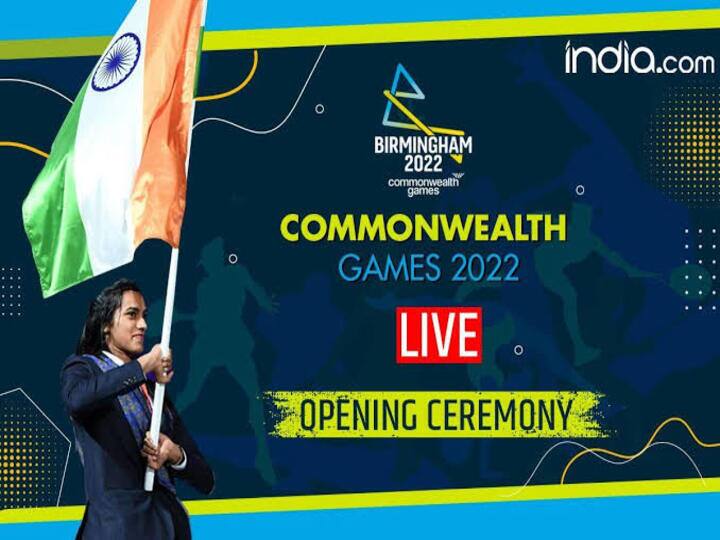 india.com

BIRMINGHAM 2022
commonwealth games

COMMONWEALTH
GAMES 2022

LIVE

OPENING CEREMONY